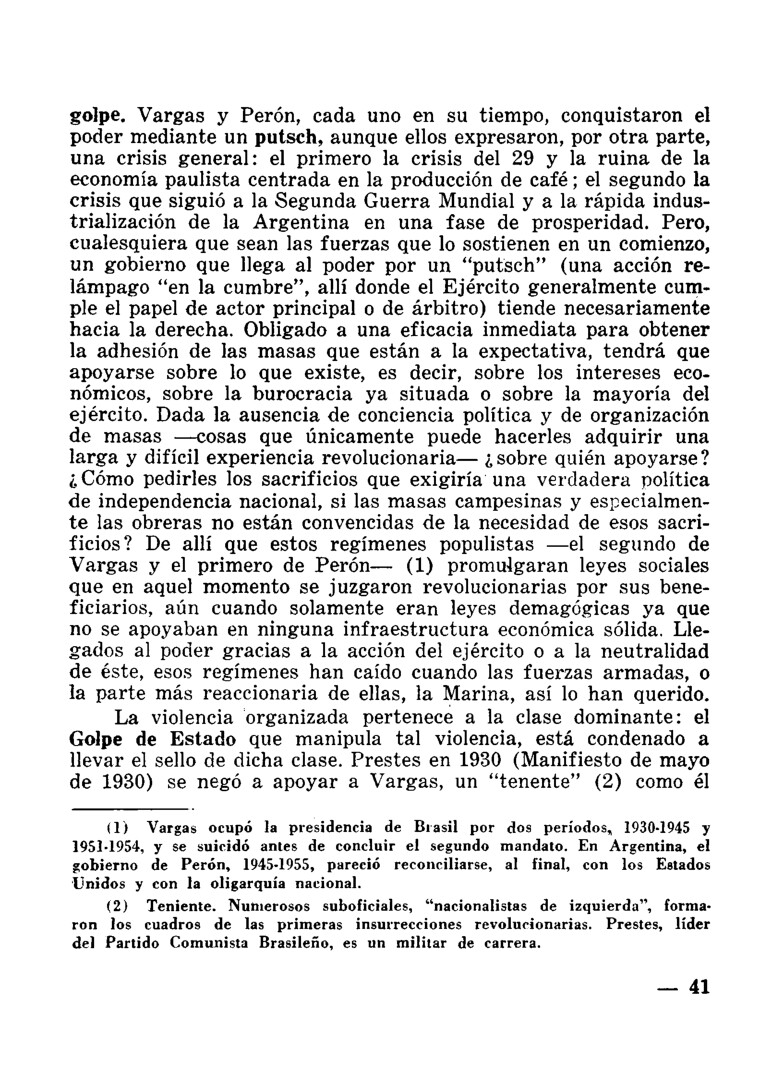 golpe. Vargas y Perón, cada uno en su tiempo, conquistaron el poder mediante un putsch, aunque ellos expresaron, por otra parte, una crisis general: el primero la crisis del 29 y la ruina de la economía paulista centrada en la producción de café; el segundo la crisis que siguió a la Segunda Guerra Mundial y a la rápida industrialización de la Argentina en una fase de prosperidad. Pero, cualesquiera que sean las fuerzas que lo sostienen en un comienzo, un gobierno que llega al poder por un "putsch" (una acción relámpago "en la cumbre", allí donde el Ejército generalmente cumple el papel de actor principal o de árbitro) tiende necesariamente hacia la derecha. Obligado a una eficacia inmediata para obtener la adhesión de las masas que están a la expectativa, tendrá que apoyarse sobre lo que existe, es decir, sobre los intereses económicos, sobre la burocracia ya situada o sobre la mayoría del ejército. Dada la ausencia de conciencia política y de organización de masas —cosas que únicamente puede hacerles adquirir una larga y difícil experiencia revolucionaria— ¿sobre quién apoyarse? ¿Cómo pedirles los sacrificios que exigiría una verdadera política de independencia nacional, si las masas campesinas y especialmente las obreras no están convencidas de la necesidad de esos sacrificios? De allí que estos regímenes populistas —el segundo de Vargas y el primero de Perón— (1) promulgaran leyes sociales que en aquel momento se juzgaron revolucionarias por sus beneficiarios, aún cuando solamente eran leyes demagógicas ya que no se apoyaban en ninguna infraestructura económica sólida. Llegados al poder gracias a la acción del ejército o a la neutralidad de éste, esos regímenes han caído cuando las fuerzas armadas, o la parte más reaccionaria de ellas, la Marina, así lo han querido.

La violencia organizada pertenece a la clase dominante: el Golpe de Estado que manipula tal violencia, está condenado a llevar el sello de dicha clase. Prestes en 1930 (Manifiesto de mayo de 1930) se negó a apoyar a Vargas, un "tenente" (2) como él

(1) Vargas ocupó la presidencia de Brasil por dos períodos, 1930-1945 y 1951-1954, y se suicidó antes de concluir el segundo mandato. En Argentina, el gobierno de Perón, 1945-1955, pareció reconciliarse, al final, con los Estados Unidos y con la oligarquía nacional.

(2) Teniente. Numerosos suboficiales, "nacionalistas de izquierda", formaron los cuadros de las primeras insurrecciones revolucionarias. Prestes, líder del Partido Comunista Brasileño, es un militar de carrera.

— 41